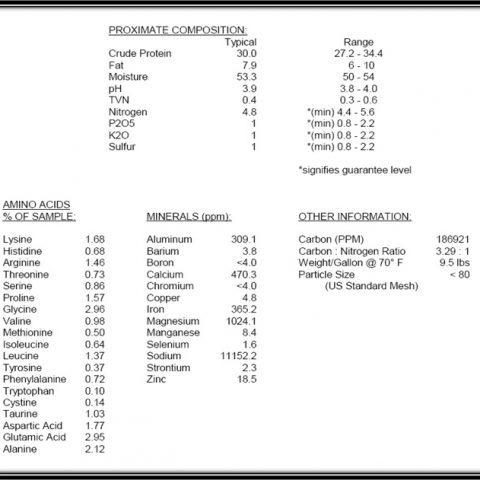 PROXIMATE COMPOSITION:

| | Typical | Range |
|---|---|---|
| Crude Protein | 30.0 | 27.2 - 34.4 |
| Fat | 7.9 | 6 - 10 |
| Moisture | 53.3 | 50 - 54 |
| pH | 3.9 | 3.8 - 4.0 |
| TVN | 0.4 | 0.3 - 0.6 |
| Nitrogen | 4.8 | *(min) 4.4 - 5.6 |
| P2O5 | 1 | *(min) 0.8 - 2.2 |
| K2O | 1 | *(min) 0.8 - 2.2 |
| Sulfur | 1 | *(min) 0.8 - 2.2 |

*signifies guarantee level

AMINO ACIDS
% OF SAMPLE:

| | |
|---|---|
| Lysine | 1.68 |
| Histidine | 0.68 |
| Arginine | 1.46 |
| Threonine | 0.73 |
| Serine | 0.86 |
| Proline | 1.57 |
| Glycine | 2.96 |
| Valine | 0.98 |
| Methionine | 0.50 |
| Isoleucine | 0.64 |
| Leucine | 1.37 |
| Tyrosine | 0.37 |
| Phenylalanine | 0.72 |
| Tryptophan | 0.10 |
| Cystine | 0.14 |
| Taurine | 1.03 |
| Aspartic Acid | 1.77 |
| Glutamic Acid | 2.95 |
| Alanine | 2.12 |

MINERALS (ppm):

| | |
|---|---|
| Aluminum | 309.1 |
| Barium | 3.8 |
| Boron | <4.0 |
| Calcium | 470.3 |
| Chromium | <4.0 |
| Copper | 4.8 |
| Iron | 365.2 |
| Magnesium | 1024.1 |
| Manganese | 8.4 |
| Selenium | 1.6 |
| Sodium | 11152.2 |
| Strontium | 2.3 |
| Zinc | 18.5 |

OTHER INFORMATION:

| | |
|---|---|
| Carbon (PPM) | 186921 |
| Carbon : Nitrogen Ratio | 3.29 : 1 |
| Weight/Gallon @ 70° F | 9.5 lbs |
| Particle Size (US Standard Mesh) | < 80 |